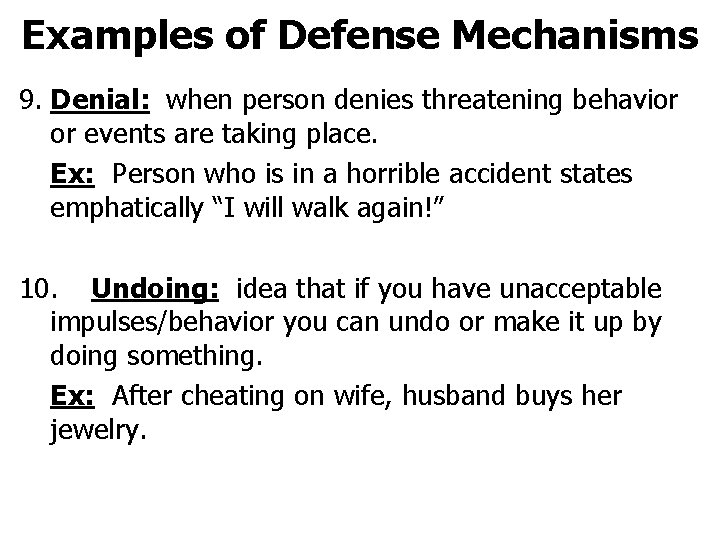 Examples of Defense Mechanisms

9. Denial: when person denies threatening behavior or events are taking place.

Ex: Person who is in a horrible accident states emphatically “I will walk again!”

10. Undoing: idea that if you have unacceptable impulses/behavior you can undo or make it up by doing something.

Ex: After cheating on wife, husband buys her jewelry.